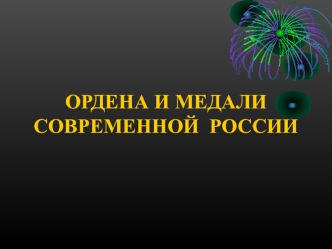 ОРДЕНА И МЕДАЛИ СОВРЕМЕННОЙ РОССИИ